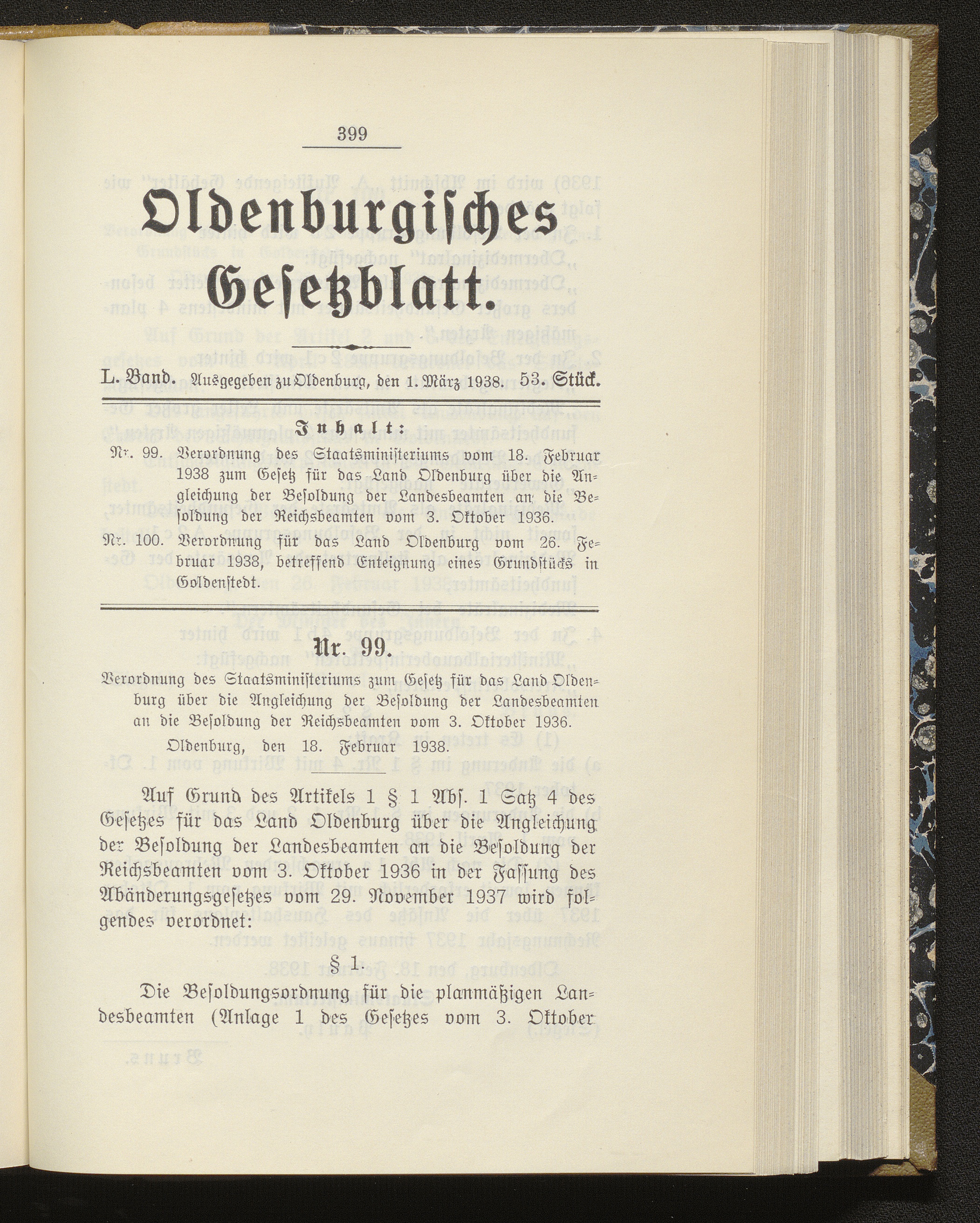 399

Oldenburgisches Gesetzblatt.

L. Band. Ausgegeben zu Oldenburg, den 1. März 1938. 53. Stück.

Inhalt:

Nr. 99. Verordnung des Staatsministeriums vom 18. Februar 1938 zum Gesetz für das Land Oldenburg über die Angleichung der Besoldung der Landesbeamten an die Besoldung der Reichsbeamten vom 3. Oktober 1936.

Nr. 100. Verordnung für das Land Oldenburg vom 26. Februar 1938, betreffend Enteignung eines Grundstücks in Goldenstedt.

Nr. 99.

Verordnung des Staatsministeriums zum Gesetz für das Land Oldenburg über die Angleichung der Besoldung der Landesbeamten an die Besoldung der Reichsbeamten vom 3. Oktober 1936.

Oldenburg, den 18. Februar 1938.

Auf Grund des Artikels 1 § 1 Abs. 1 Satz 4 des Gesetzes für das Land Oldenburg über die Angleichung der Besoldung der Landesbeamten an die Besoldung der Reichsbeamten vom 3. Oktober 1936 in der Fassung des Abänderungsgesetzes vom 29. November 1937 wird folgendes verordnet:

§ 1.

Die Besoldungsordnung für die planmäßigen Landesbeamten (Anlage 1 des Gesetzes vom 3. Oktober